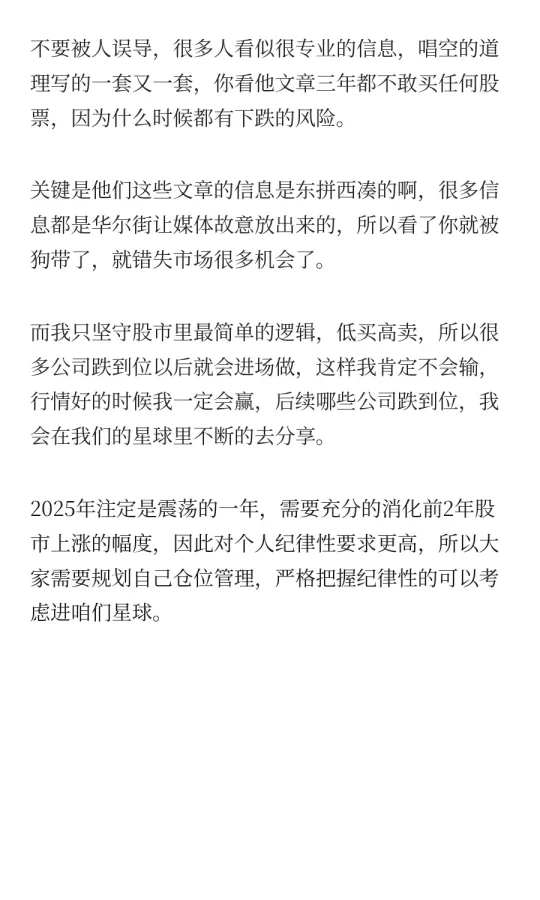 不要被人误导，很多人看似很专业的信息，唱空的道理写的一套又一套，你看他文章三年都不敢买任何股票，因为什么时候都有下跌的风险。

关键是他们这些文章的信息是东拼西凑的啊，很多信息都是华尔街让媒体故意放出来的，所以看了你就被狗带了，就错失市场很多机会了。

而我只坚守股市里最简单的逻辑，低买高卖，所以很多公司跌到位以后就会进场做，这样我肯定不会输，行情好的时候我一定会赢，后续哪些公司跌到位，我会在我们的星球里不断的去分享。

2025年注定是震荡的一年，需要充分的消化前2年股市上涨的幅度，因此对个人纪律性要求更高，所以大家需要规划自己仓位管理，严格把握纪律性的可以考虑进咱们星球。